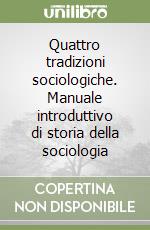 unilibro

Quattro tradizioni sociologiche. Manuale introduttivo di storia della sociologia

COPERTINA NON DISPONIBILE